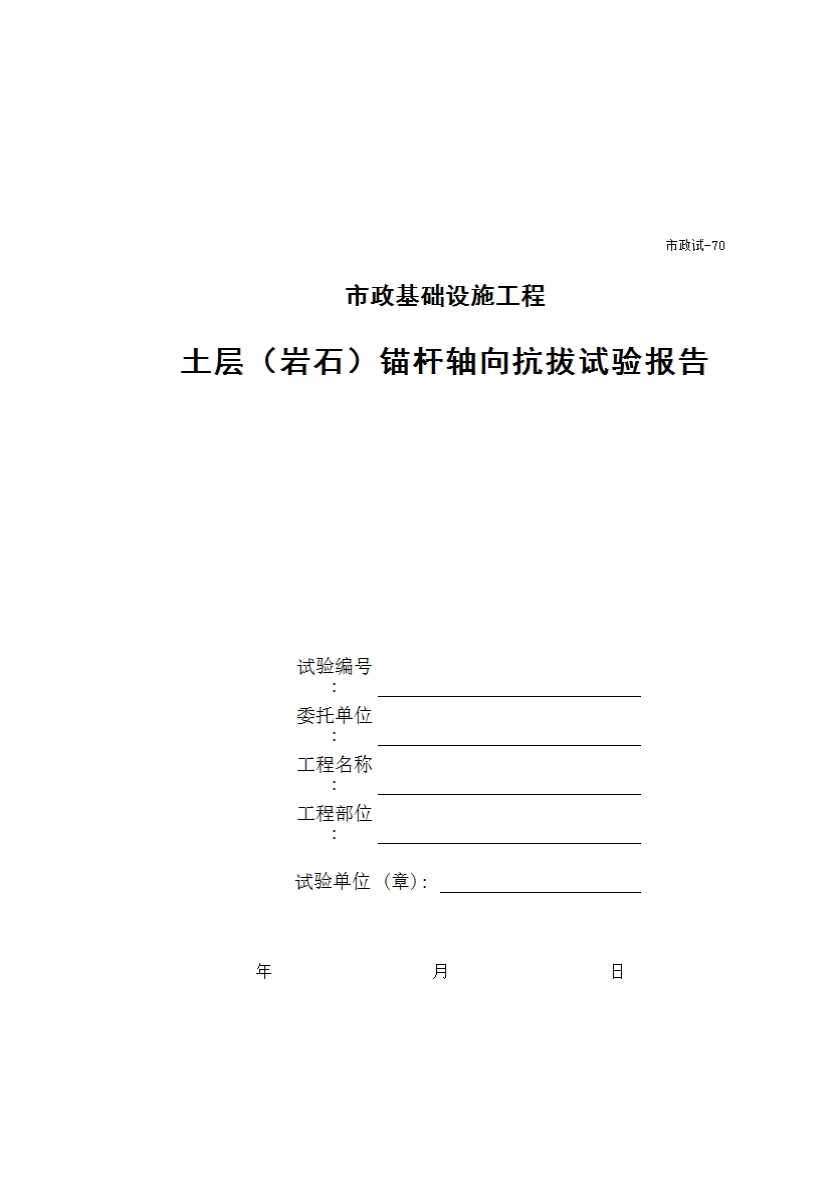 市政试-70

市政基础设施工程

土层（岩石）锚杆轴向抗拔试验报告

试验编号：

委托单位：

工程名称：

工程部位：

试验单位（章）：

年 月 日